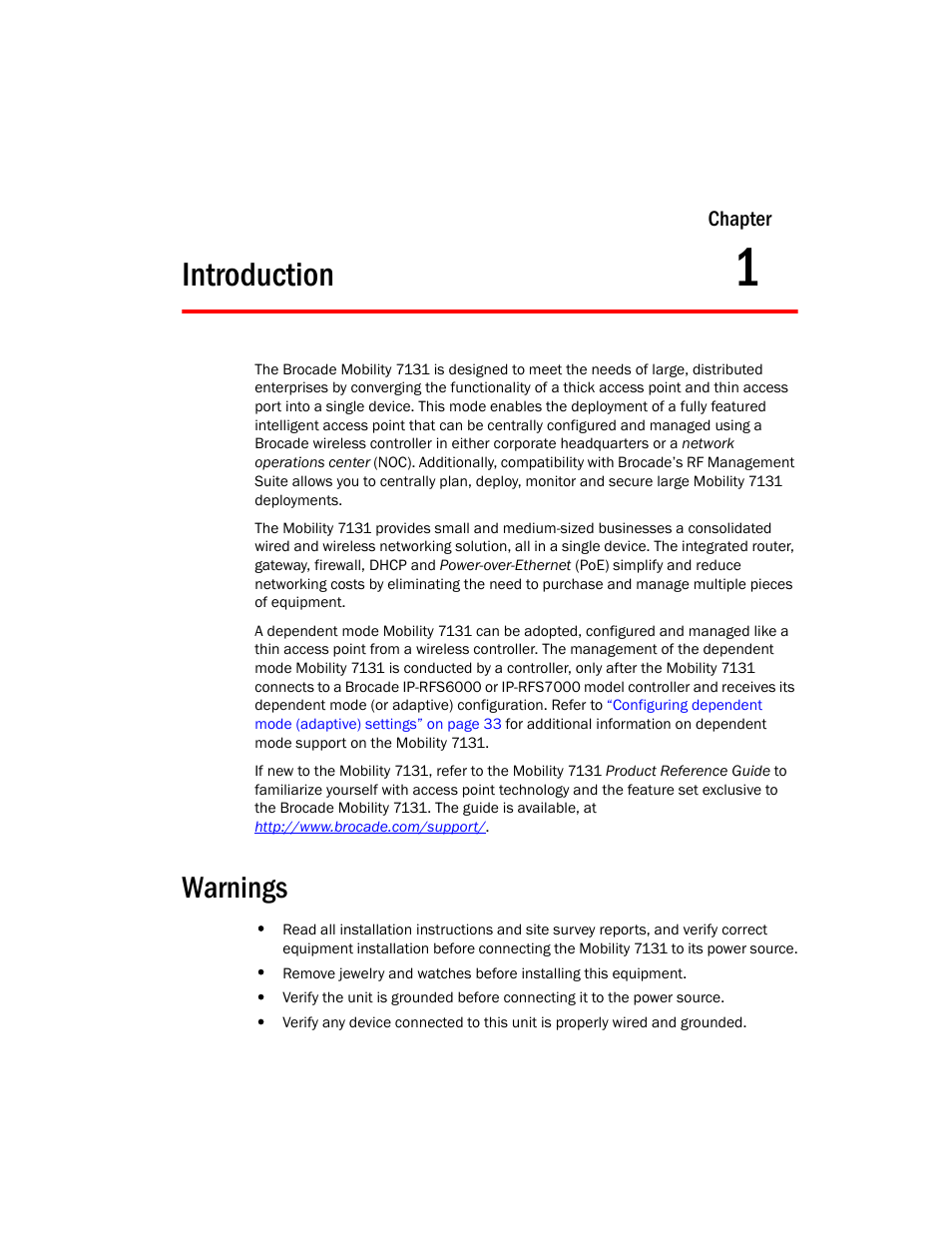 Chapter

Introduction

1

The Brocade Mobility 7131 is designed to meet the needs of large, distributed enterprises by converging the functionality of a thick access point and thin access port into a single device. This mode enables the deployment of a fully featured intelligent access point that can be centrally configured and managed using a Brocade wireless controller in either corporate headquarters or a network operations center (NOC). Additionally, compatibility with Brocade's RF Management Suite allows you to centrally plan, deploy, monitor and secure large Mobility 7131 deployments.

The Mobility 7131 provides small and medium-sized businesses a consolidated wired and wireless networking solution, all in a single device. The integrated router, gateway, firewall, DHCP and Power-over-Ethernet (PoE) simplify and reduce networking costs by eliminating the need to purchase and manage multiple pieces of equipment.

A dependent mode Mobility 7131 can be adopted, configured and managed like a thin access point from a wireless controller. The management of the dependent mode Mobility 7131 is conducted by a controller, only after the Mobility 7131 connects to a Brocade IP-RFS6000 or IP-RFS7000 model controller and receives its dependent mode (or adaptive) configuration. Refer to "Configuring dependent mode (adaptive) settings" on page 33 for additional information on dependent mode support on the Mobility 7131.

If new to the Mobility 7131, refer to the Mobility 7131 Product Reference Guide to familiarize yourself with access point technology and the feature set exclusive to the Brocade Mobility 7131. The guide is available, at http://www.brocade.com/support/.

Warnings

• Read all installation instructions and site survey reports, and verify correct equipment installation before connecting the Mobility 7131 to its power source.
• Remove jewelry and watches before installing this equipment.
• Verify the unit is grounded before connecting it to the power source.
• Verify any device connected to this unit is properly wired and grounded.